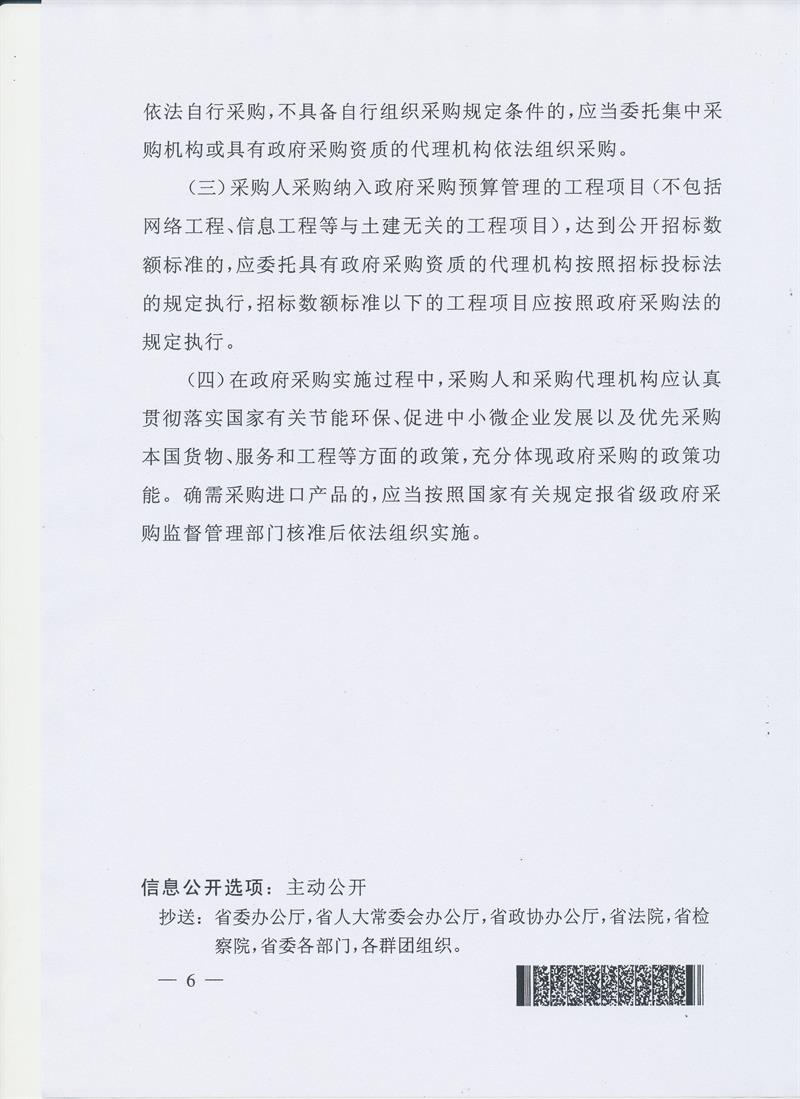 依法自行采购，不具备自行组织采购规定条件的，应当委托集中采购机构或具有政府采购资质的代理机构依法组织采购。

（三）采购人采购纳入政府采购预算管理的工程项目（不包括网络工程、信息工程等与土建无关的工程项目），达到公开招标数额标准的，应委托具有政府采购资质的代理机构按照招标投标法的规定执行，招标数额标准以下的工程项目应按照政府采购法的规定执行。

（四）在政府采购实施过程中，采购人和采购代理机构应认真贯彻落实国家有关节能环保、促进中小微企业发展以及优先采购本国货物、服务和工程等方面的政策，充分体现政府采购的政策功能。确需采购进口产品的，应当按照国家有关规定报省级政府采购监督管理部门核准后依法组织实施。

信息公开选项：主动公开

抄送：省委办公厅，省人大常委会办公厅，省政协办公厅，省法院，省检察院，省委各部门，各群团组织。

— 6 —